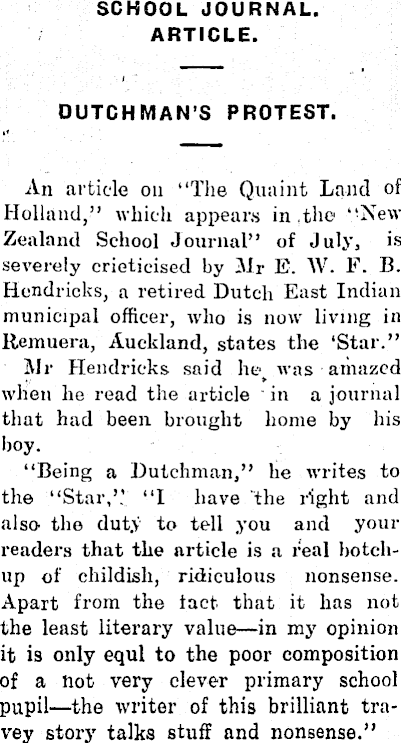 SCHOOL JOURNAL.
ARTICLE.

DUTCHMAN'S PROTEST.

An article on "The Quaint Land of Holland," which appears in the "New Zealand School Journal" of July, is severely crieticised by Mr E. W. F. B. Hendricks, a retired Dutch East Indian municipal officer, who is now living in Remuera, Auckland, states the 'Star."

Mr Hendricks said he was amazed when he read the article in a journal that had been brought home by his boy.

"Being a Dutchman," he writes to the "Star," "I have the right and also the duty to tell you and your readers that the article is a real botch-up of childish, ridiculous nonsense. Apart from the fact that it has not the least literary value—in my opinion it is only equl to the poor composition of a not very clever primary school pupil—the writer of this brilliant travey story talks stuff and nonsense."